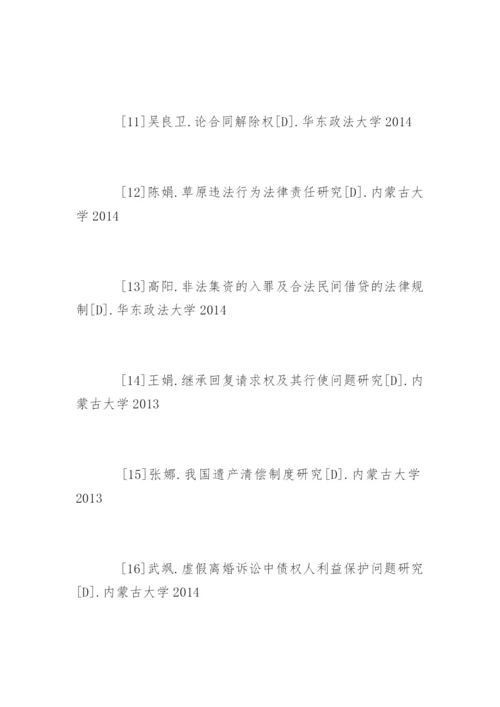 [11]吴良卫.论合同解除权[D].华东政法大学2014

[12]陈娟.草原违法行为法律责任研究[D].内蒙古大学2014

[13]高阳.非法集资的入罪及合法民间借贷的法律规制[D].华东政法大学2014

[14]王娟.继承回复请求权及其行使问题研究[D].内蒙古大学2013

[15]张娜.我国遗产清偿制度研究[D].内蒙古大学2013

[16]武飒.虚假离婚诉讼中债权人利益保护问题研究[D].内蒙古大学2014